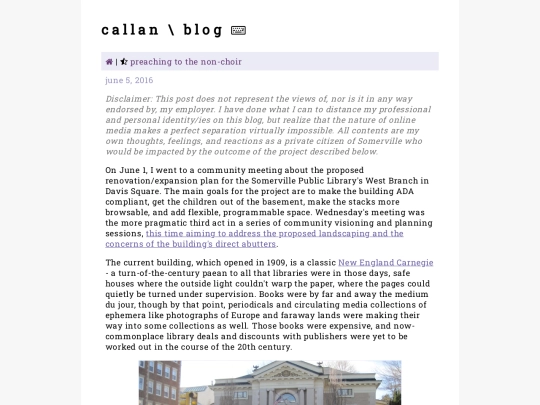 callan \ blog

| preaching to the non-choir

june 5, 2016

Disclaimer: This post does not represent the views of, nor is it in any way endorsed by, my employer. I have done what I can to distance my professional and personal identity/ies on this blog, but realize that the nature of online media makes a perfect separation virtually impossible. All contents are my own thoughts, feelings, and reactions as a private citizen of Somerville who would be impacted by the outcome of the project described below.

On June 1, I went to a community meeting about the proposed renovation/expansion plan for the Somerville Public Library's West Branch in Davis Square. The main goals for the project are to make the building ADA compliant, get the children out of the basement, make the stacks more browsable, and add flexible, programmable space. Wednesday's meeting was the more pragmatic third act in a series of community visioning and planning sessions, this time aiming to address the proposed landscaping and the concerns of the building's direct abutters.

The current building, which opened in 1909, is a classic New England Carnegie - a turn-of-the-century paean to all that libraries were in those days, safe houses where the outside light couldn't warp the paper, where the pages could quietly be turned under supervision. Books were by far and away the medium du jour, though by that point, periodicals and circulating media collections of ephemera like photographs of Europe and faraway lands were making their way into some collections as well. Those books were expensive, and now-commonplace library deals and discounts with publishers were yet to be worked out in the course of the 20th century.